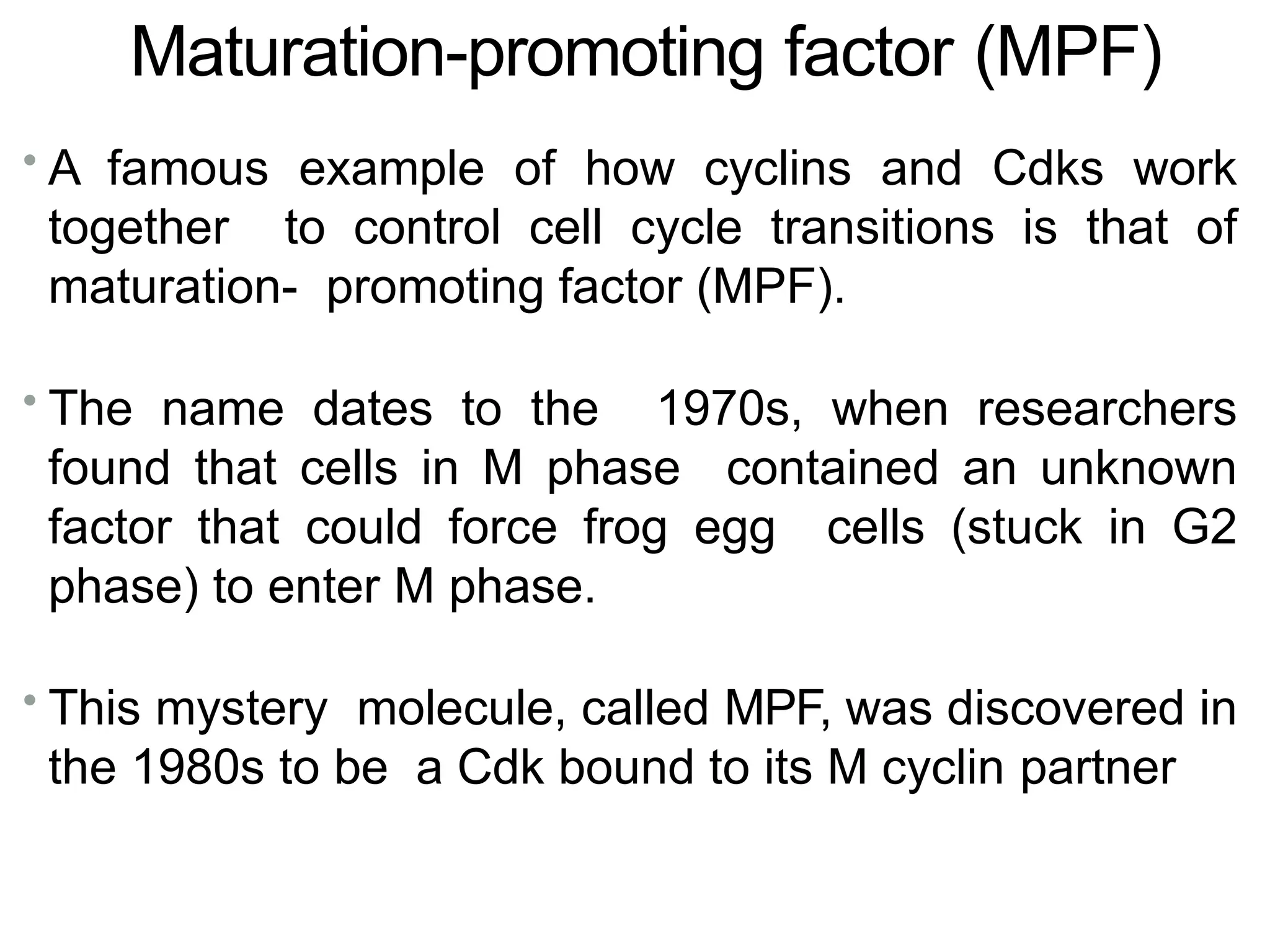 Maturation-promoting factor (MPF)

• A famous example of how cyclins and Cdks work together to control cell cycle transitions is that of maturation- promoting factor (MPF).

• The name dates to the 1970s, when researchers found that cells in M phase contained an unknown factor that could force frog egg cells (stuck in G2 phase) to enter M phase.

• This mystery molecule, called MPF, was discovered in the 1980s to be a Cdk bound to its M cyclin partner